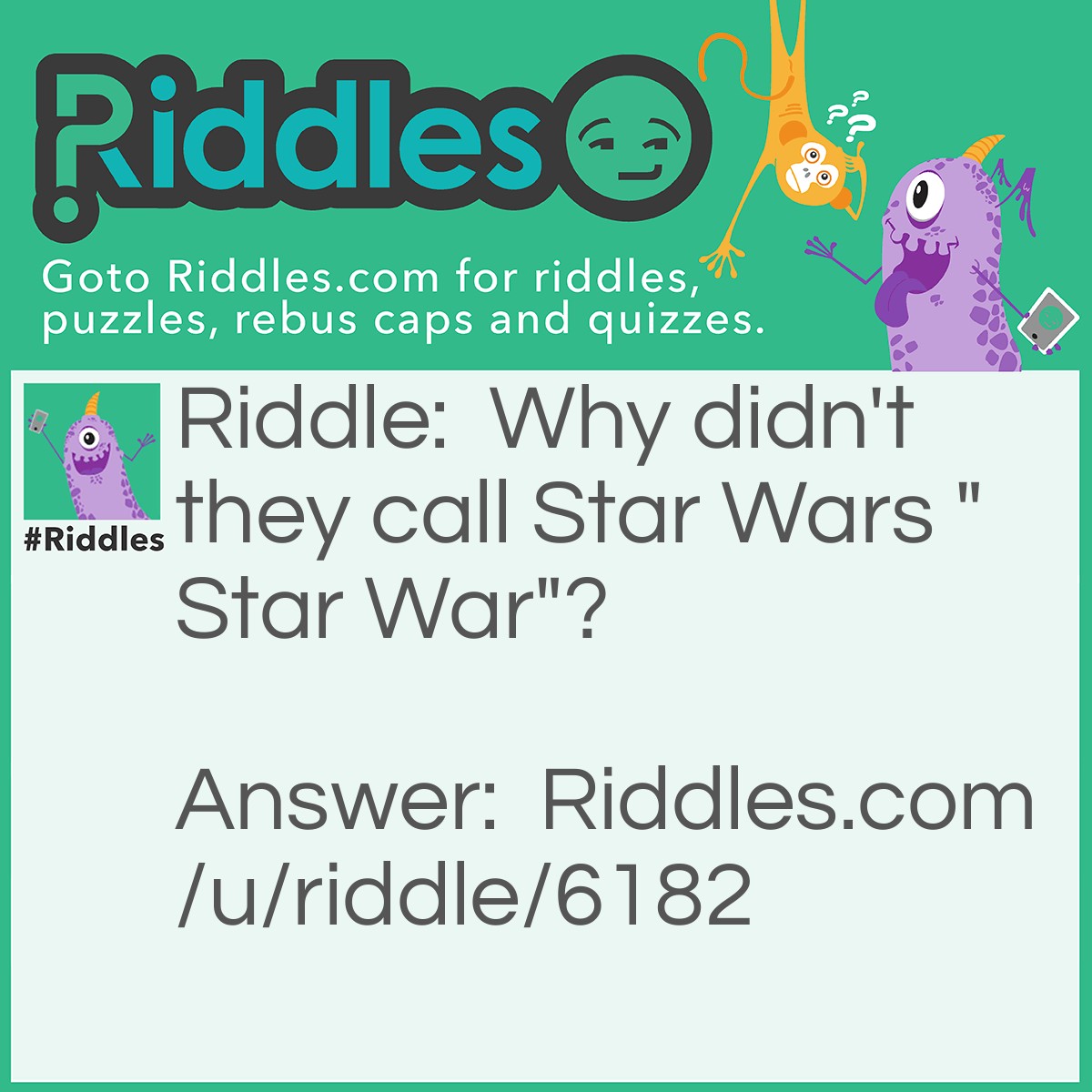 Riddles

Goto Riddles.com for riddles, puzzles, rebus caps and quizzes.

#Riddles

Riddle: Why didn't they call Star Wars "Star War"?

Answer: Riddles.com/u/riddle/6182